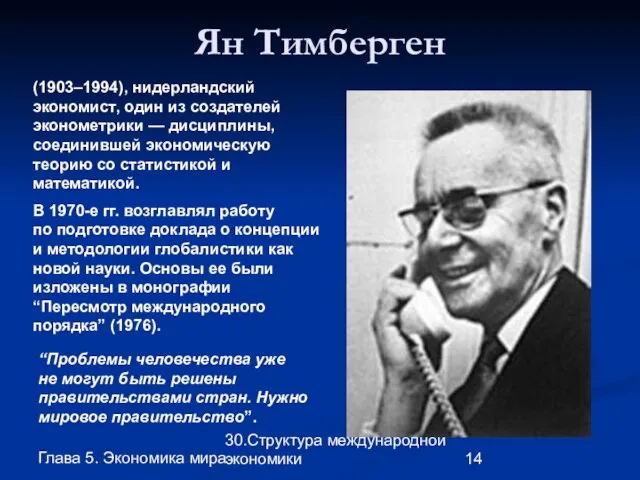 Ян Тимберген

(1903–1994), нидерландский экономист, один из создателей эконометрики — дисциплины, соединившей экономическую теорию со статистикой и математикой.

В 1970-е гг. возглавлял работу по подготовке доклада о концепции и методологии глобалистики как новой науки. Основы ее были изложены в монографии “Пересмотр международного порядка” (1976).

“Проблемы человечества уже не могут быть решены правительствами стран. Нужно мировое правительство”.

Глава 5. Экономика мира

30.Структура международной экономики

14